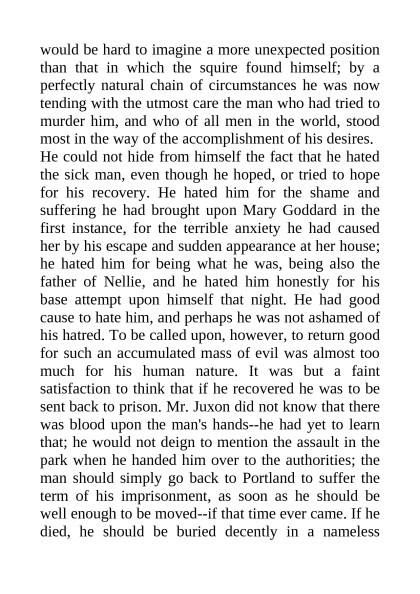 would be hard to imagine a more unexpected position than that in which the squire found himself; by a perfectly natural chain of circumstances he was now tending with the utmost care the man who had tried to murder him, and who of all men in the world, stood most in the way of the accomplishment of his desires.

He could not hide from himself the fact that he hated the sick man, even though he hoped, or tried to hope for his recovery. He hated him for the shame and suffering he had brought upon Mary Goddard in the first instance, for the terrible anxiety he had caused her by his escape and sudden appearance at her house; he hated him for being what he was, being also the father of Nellie, and he hated him honestly for his base attempt upon himself that night. He had good cause to hate him, and perhaps he was not ashamed of his hatred. To be called upon, however, to return good for such an accumulated mass of evil was almost too much for his human nature. It was but a faint satisfaction to think that if he recovered he was to be sent back to prison. Mr. Juxon did not know that there was blood upon the man's hands--he had yet to learn that; he would not deign to mention the assault in the park when he handed him over to the authorities; the man should simply go back to Portland to suffer the term of his imprisonment, as soon as he should be well enough to be moved--if that time ever came. If he died, he should be buried decently in a nameless